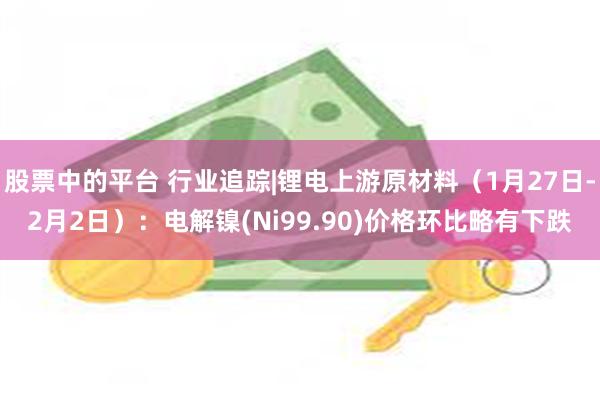 股票中的平台 行业追踪|锂电上游原材料（1月27日-2月2日）：电解镍(Ni99.90)价格环比略有下跌